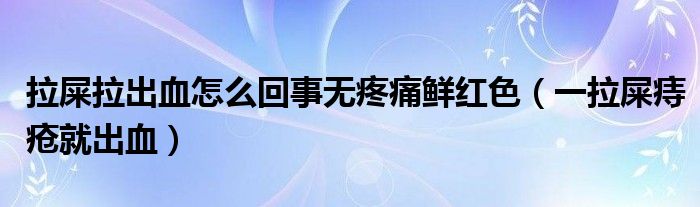 拉屎拉出血怎么回事无疼痛鲜红色（一拉屎痔疮就出血）